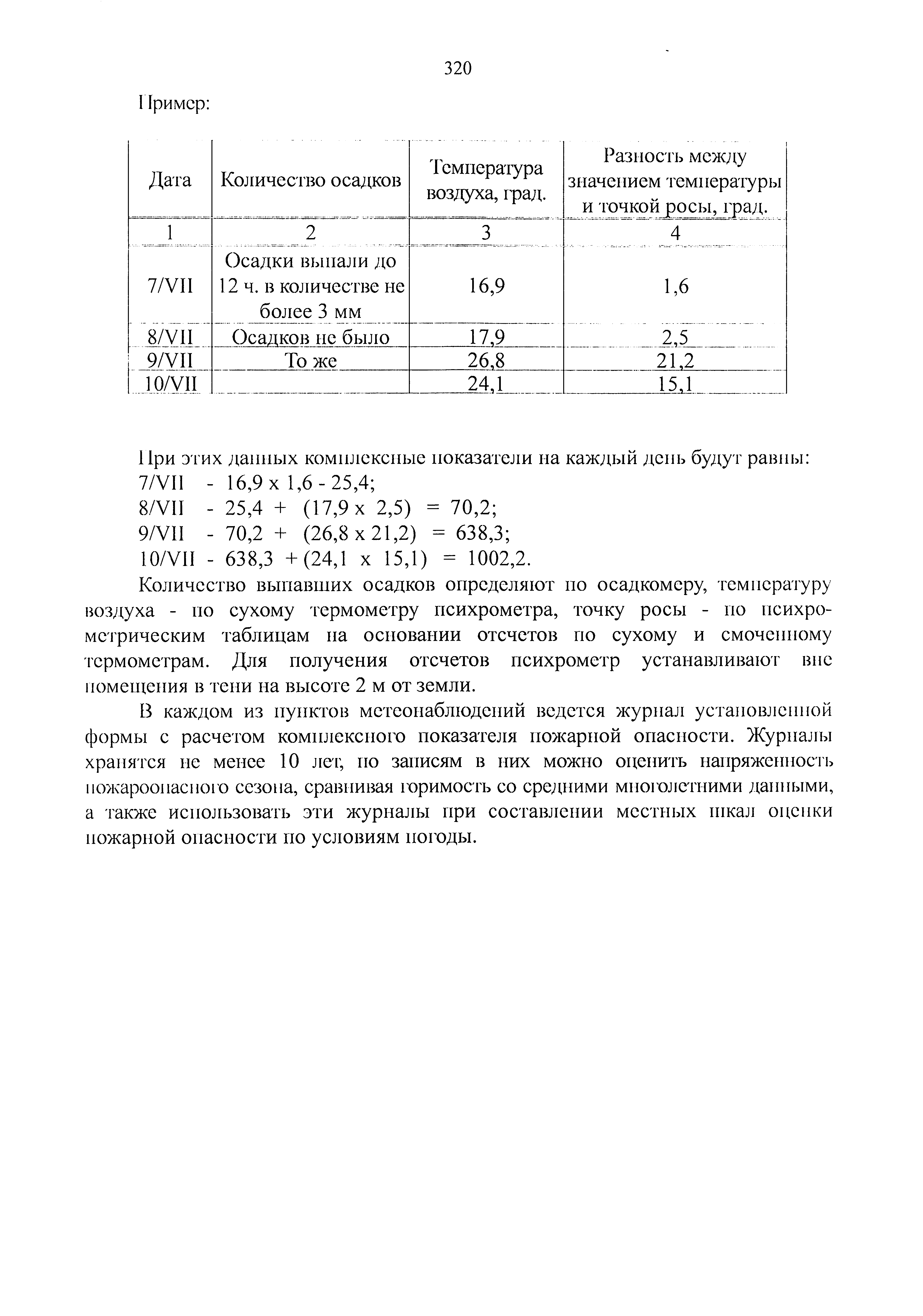 320

Пример:

| Дата | Количество осадков | Температура воздуха, град. | Разность между значением температуры и точкой росы, град. |
|---|---|---|---|
| 1 | 2 | 3 | 4 |
| 7/VII | Осадки выпали до 12 ч. в количестве не более 3 мм | 16,9 | 1,6 |
| 8/VII | Осадков не было | 17,9 | 2,5 |
| 9/VII | То же | 26,8 | 21,2 |
| 10/VII | | 24,1 | 15,1 |

При этих данных комплексные показатели на каждый день будут равны:
7/VII - 16,9 x 1,6 - 25,4;
8/VII - 25,4 + (17,9 x 2,5) = 70,2;
9/VII - 70,2 + (26,8 x 21,2) = 638,3;
10/VII - 638,3 + (24,1 x 15,1) = 1002,2.

Количество выпавших осадков определяют по осадкомеру, температуру воздуха - по сухому термометру психрометра, точку росы - по психрометрическим таблицам на основании отсчетов по сухому и смоченному термометрам. Для получения отсчетов психрометр устанавливают вне помещения в тени на высоте 2 м от земли.

В каждом из пунктов метеонаблюдений ведется журнал установленной формы с расчетом комплексного показателя пожарной опасности. Журналы хранятся не менее 10 лет, по записям в них можно оценить напряженность пожароопасного сезона, сравнивая горимость со средними многолетними данными, а также использовать эти журналы при составлении местных шкал оценки пожарной опасности по условиям погоды.